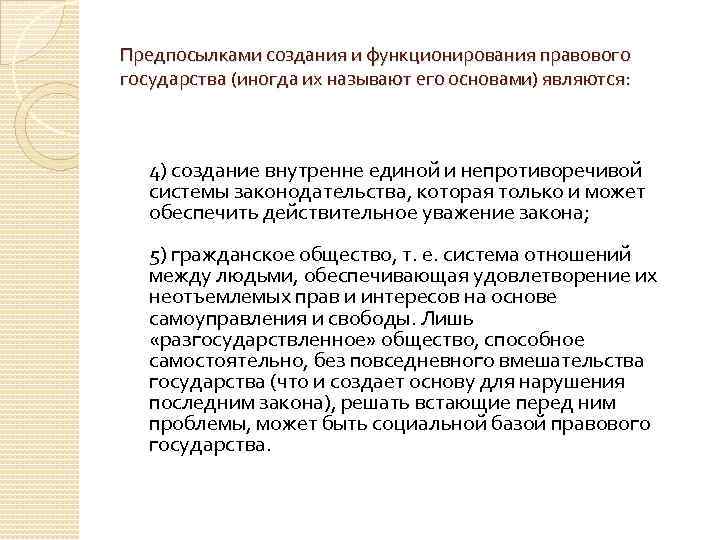 Предпосылками создания и функционирования правового государства (иногда их называют его основами) являются:

4) создание внутренне единой и непротиворечивой системы законодательства, которая только и может обеспечить действительное уважение закона;

5) гражданское общество, т. е. система отношений между людьми, обеспечивающая удовлетворение их неотъемлемых прав и интересов на основе самоуправления и свободы. Лишь «разгосударствленное» общество, способное самостоятельно, без повседневного вмешательства государства (что и создает основу для нарушения последним закона), решать встающие перед ним проблемы, может быть социальной базой правового государства.